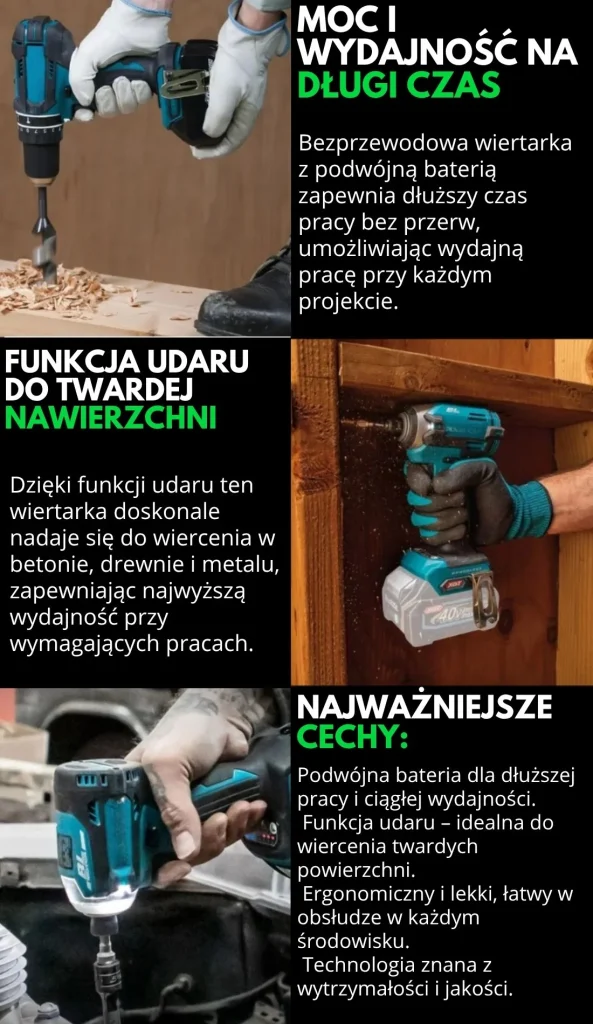 MOC I WYDAJNOŚĆ NA DŁUGI CZAS

Bezprzewodowa wiertarka z podwójną baterią zapewnia dłuższy czas pracy bez przerw, umożliwiając wydajną pracę przy każdym projekcie.

FUNKCJA UDARU DO TWARDEJ NAWIERZCHNI

Dzięki funkcji udaru ten wiertarka doskonale nadaje się do wiercenia w betonie, drewnie i metalu, zapewniając najwyższą wydajność przy wymagających pracach.

40V

NAJWAŻNIEJSZE CECHY:

Podwójna bateria dla dłuższej pracy i ciągłej wydajności.
Funkcja udaru – idealna do wiercenia twardych powierzchni.
Ergonomiczny i lekki, łatwy w obsłudze w każdym środowisku.
Technologia znana z wytrzymałości i jakości.